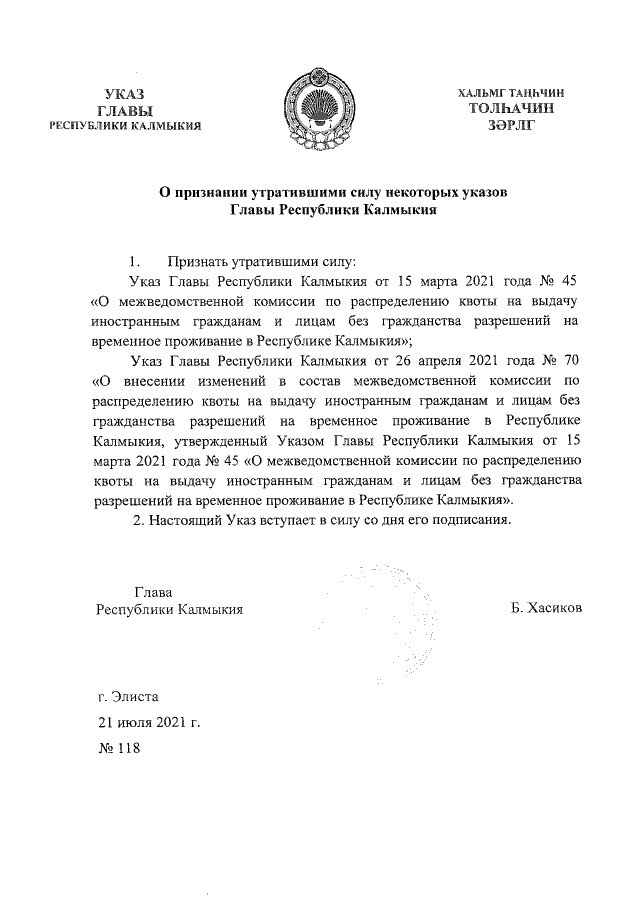 УКАЗ
ГЛАВЫ
РЕСПУБЛИКИ КАЛМЫКИЯ

ХАЛЬМГ ТАҢҺЧИН
ТОЛҺАЧИН
ЗӘРЛГ

О признании утратившими силу некоторых указов
Главы Республики Калмыкия

1. Признать утратившими силу:

Указ Главы Республики Калмыкия от 15 марта 2021 года № 45 «О межведомственной комиссии по распределению квоты на выдачу иностранным гражданам и лицам без гражданства разрешений на временное проживание в Республике Калмыкия»;

Указ Главы Республики Калмыкия от 26 апреля 2021 года № 70 «О внесении изменений в состав межведомственной комиссии по распределению квоты на выдачу иностранным гражданам и лицам без гражданства разрешений на временное проживание в Республике Калмыкия, утвержденный Указом Главы Республики Калмыкия от 15 марта 2021 года № 45 «О межведомственной комиссии по распределению квоты на выдачу иностранным гражданам и лицам без гражданства разрешений на временное проживание в Республике Калмыкия».

2. Настоящий Указ вступает в силу со дня его подписания.

Глава
Республики Калмыкия

Б. Хасиков

г. Элиста

21 июля 2021 г.

№ 118